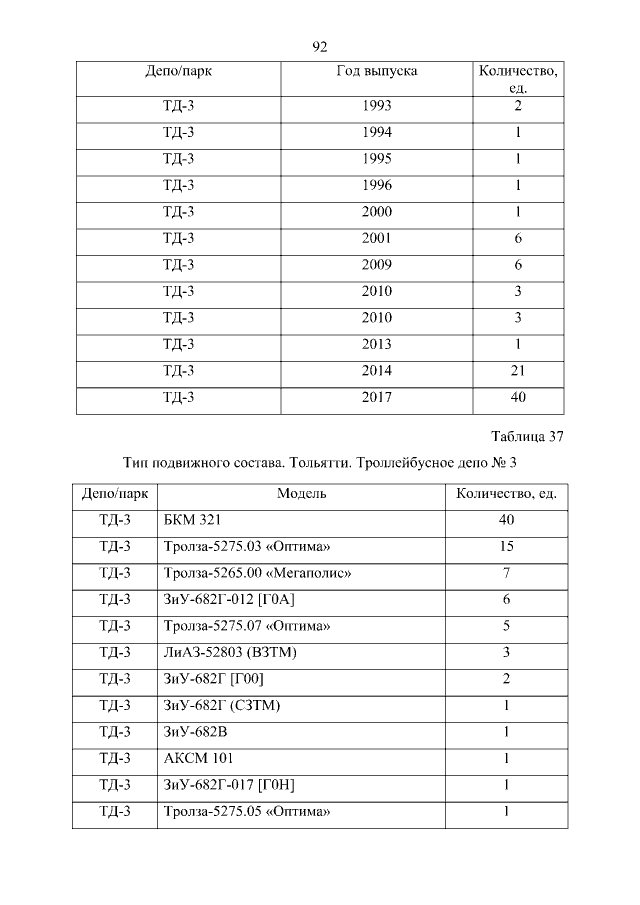 92

| Депо/парк | Год выпуска | Количество, ед. |
|---|---|---|
| ТД-3 | 1993 | 2 |
| ТД-3 | 1994 | 1 |
| ТД-3 | 1995 | 1 |
| ТД-3 | 1996 | 1 |
| ТД-3 | 2000 | 1 |
| ТД-3 | 2001 | 6 |
| ТД-3 | 2009 | 6 |
| ТД-3 | 2010 | 3 |
| ТД-3 | 2010 | 3 |
| ТД-3 | 2013 | 1 |
| ТД-3 | 2014 | 21 |
| ТД-3 | 2017 | 40 |

Таблица 37

Тип подвижного состава. Тольятти. Троллейбусное депо № 3

| Депо/парк | Модель | Количество, ед. |
|---|---|---|
| ТД-3 | БКМ 321 | 40 |
| ТД-3 | Тролза-5275.03 «Оптима» | 15 |
| ТД-3 | Тролза-5265.00 «Мегаполис» | 7 |
| ТД-3 | ЗиУ-682Г-012 [Г0А] | 6 |
| ТД-3 | Тролза-5275.07 «Оптима» | 5 |
| ТД-3 | ЛиАЗ-52803 (ВЗТМ) | 3 |
| ТД-3 | ЗиУ-682Г [Г00] | 2 |
| ТД-3 | ЗиУ-682Г (СЗТМ) | 1 |
| ТД-3 | ЗиУ-682В | 1 |
| ТД-3 | АКСМ 101 | 1 |
| ТД-3 | ЗиУ-682Г-017 [Г0Н] | 1 |
| ТД-3 | Тролза-5275.05 «Оптима» | 1 |